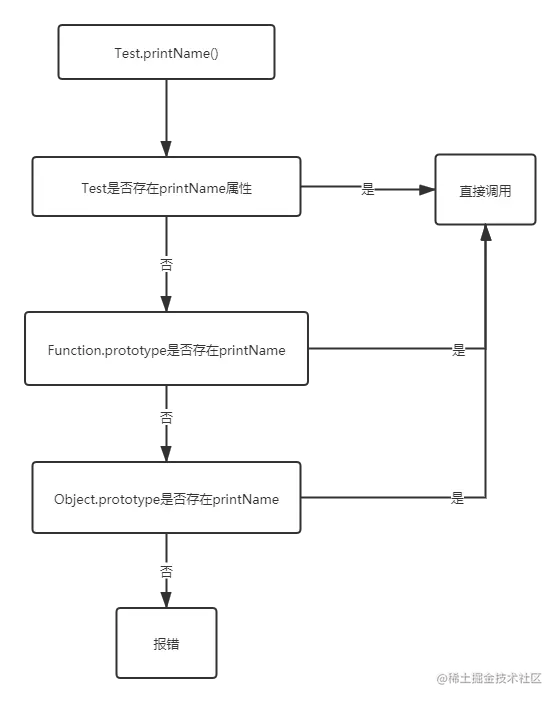 Test.printName()

Test是否存在printName属性

是

直接调用

否

Function.prototype是否存在printName

是

否

Object.prototype是否存在printName

是

否

报错

@稀土掘金技术社区